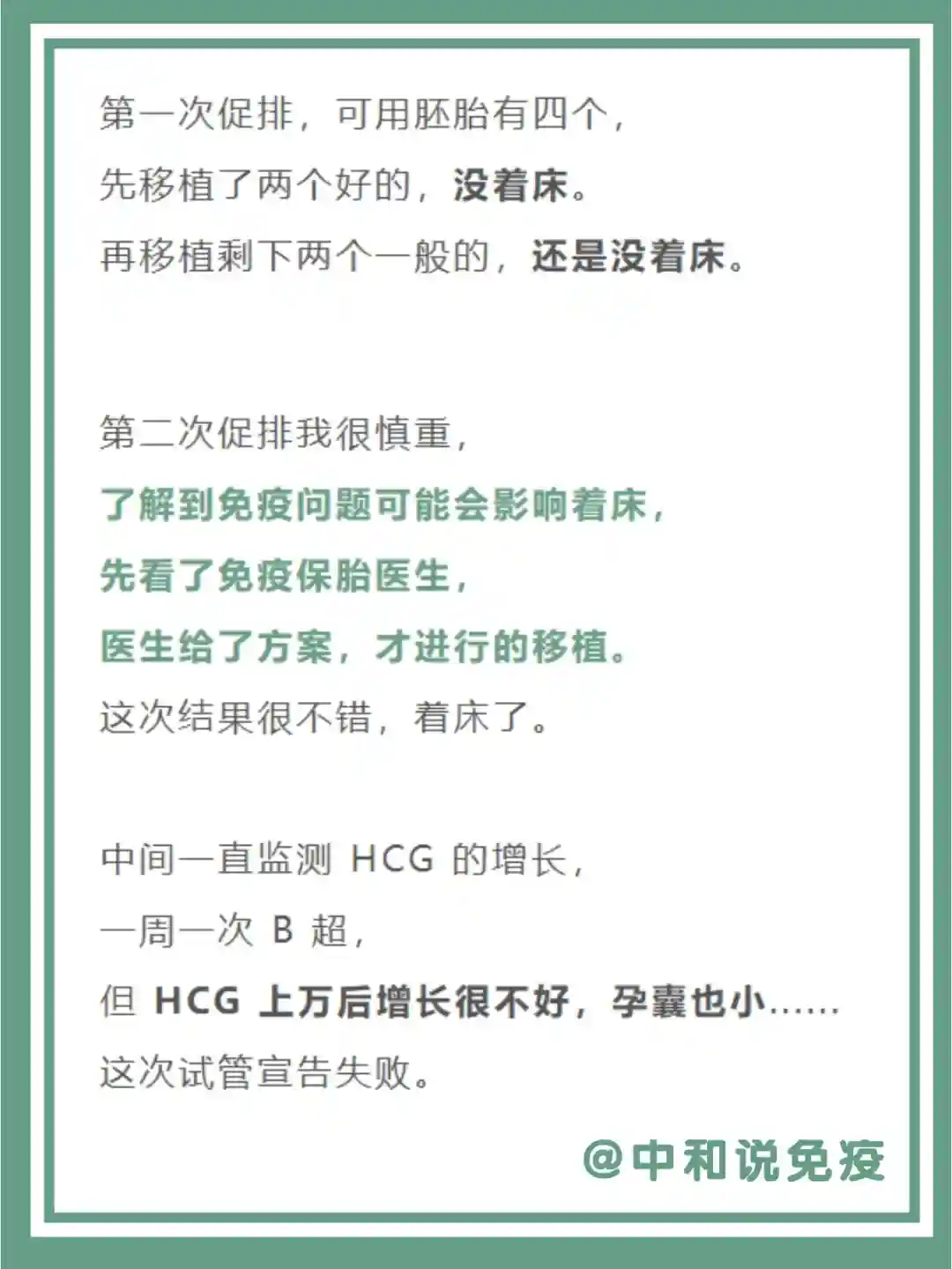 第一次促排，可用胚胎有四个，

先移植了两个好的，没着床。

再移植剩下两个一般的，还是没着床。

第二次促排我很慎重，

了解到免疫问题可能会影响着床，

先看了免疫保胎医生，

医生给了方案，才进行的移植。

这次结果很不错，着床了。

中间一直监测HCG的增长，

一周一次B超，

但HCG上万后增长很不好，孕囊也小……

这次试管宣告失败。

@中和说免疫